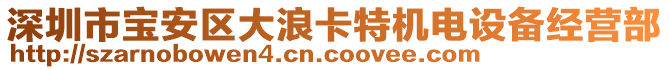 深圳市宝安区大浪卡特机电设备经营部
http://szarnobowen4.cn.coovee.com